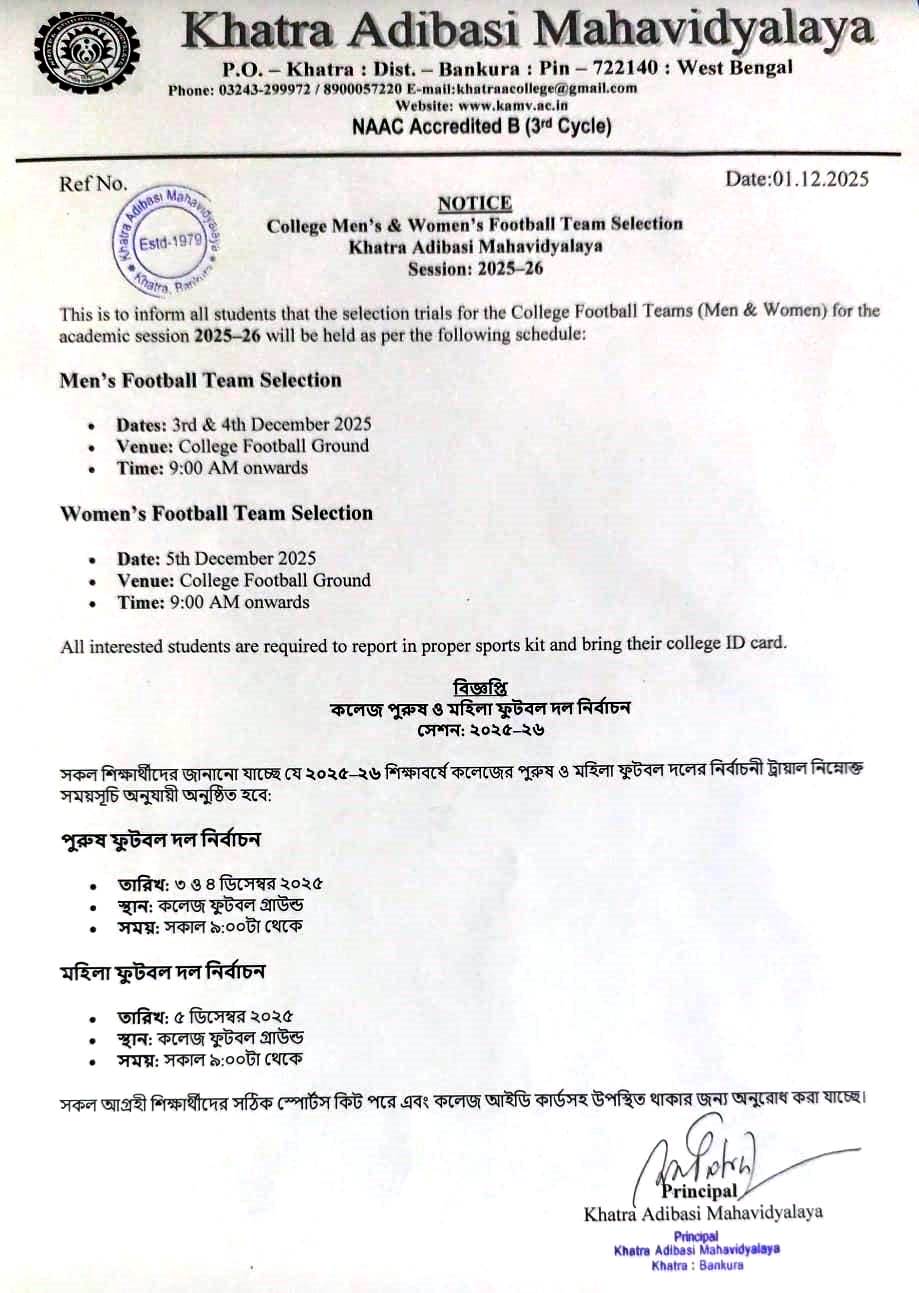 Khatra Adibasi Mahavidyalaya
P.O. – Khatra : Dist. – Bankura : Pin – 722140 : West Bengal
Phone: 03243-299972 / 8900057220 E-mail:khatraacollege@gmail.com
Website: www.kamv.ac.in
NAAC Accredited B (3rd Cycle)

Ref No.

Date:01.12.2025

Khatra Adibasi Mahavidyalaya Estd-1979 Khatra, Bankura

NOTICE
College Men's & Women's Football Team Selection
Khatra Adibasi Mahavidyalaya
Session: 2025–26

This is to inform all students that the selection trials for the College Football Teams (Men & Women) for the academic session 2025–26 will be held as per the following schedule:

Men's Football Team Selection

• Dates: 3rd & 4th December 2025
• Venue: College Football Ground
• Time: 9:00 AM onwards

Women's Football Team Selection

• Date: 5th December 2025
• Venue: College Football Ground
• Time: 9:00 AM onwards

All interested students are required to report in proper sports kit and bring their college ID card.

বিজ্ঞপ্তি
কলেজ পুরুষ ও মহিলা ফুটবল দল নির্বাচন
সেশন: ২০২৫–২৬

সকল শিক্ষার্থীদের জানানো যাচ্ছে যে ২০২৫–২৬ শিক্ষাবর্ষে কলেজের পুরুষ ও মহিলা ফুটবল দলের নির্বাচনী ট্রায়াল নিম্নোক্ত সময়সূচি অনুযায়ী অনুষ্ঠিত হবে:

পুরুষ ফুটবল দল নির্বাচন

• তারিখ: ৩ ও ৪ ডিসেম্বর ২০২৫
• স্থান: কলেজ ফুটবল গ্রাউন্ড
• সময়: সকাল ৯:০০টা থেকে

মহিলা ফুটবল দল নির্বাচন

• তারিখ: ৫ ডিসেম্বর ২০২৫
• স্থান: কলেজ ফুটবল গ্রাউন্ড
• সময়: সকাল ৯:০০টা থেকে

সকল আগ্রহী শিক্ষার্থীদের সঠিক স্পোর্টস কিট পরে এবং কলেজ আইডি কার্ডসহ উপস্থিত থাকার জন্য অনুরোধ করা যাচ্ছে।

Principal
Khatra Adibasi Mahavidyalaya
Principal
Khatra Adibasi Mahavidyalaya
Khatra : Bankura